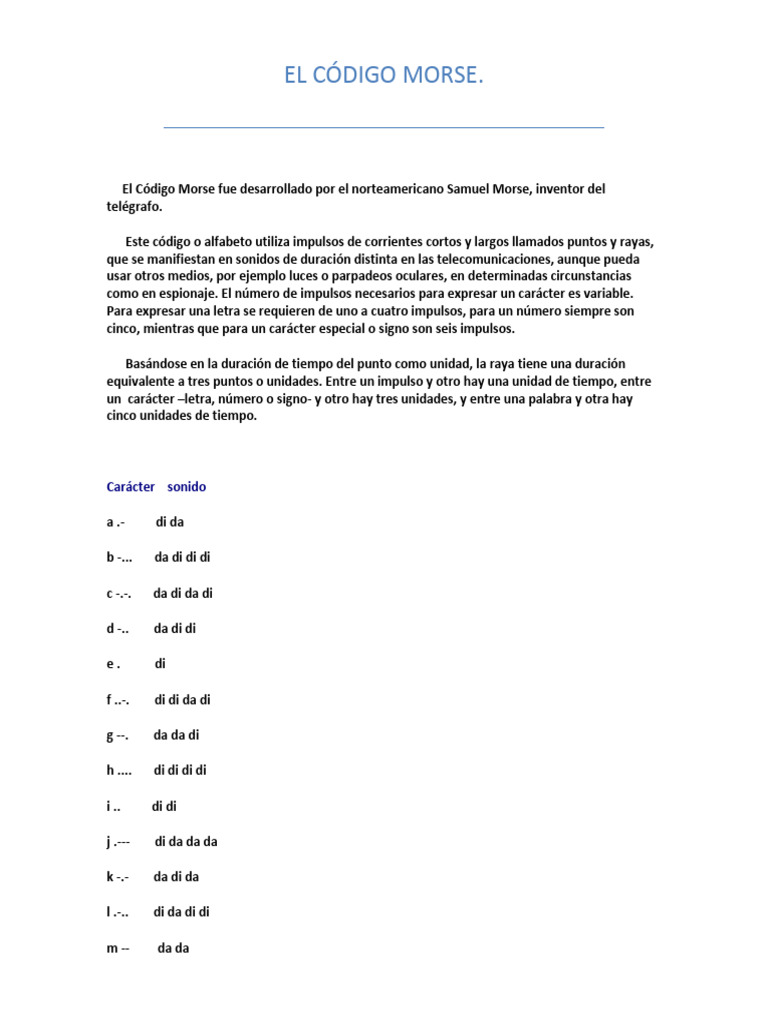 EL CÓDIGO MORSE.

El Código Morse fue desarrollado por el norteamericano Samuel Morse, inventor del telégrafo.

Este código o alfabeto utiliza impulsos de corrientes cortos y largos llamados puntos y rayas, que se manifiestan en sonidos de duración distinta en las telecomunicaciones, aunque pueda usar otros medios, por ejemplo luces o parpadeos oculares, en determinadas circunstancias como en espionaje. El número de impulsos necesarios para expresar un carácter es variable. Para expresar una letra se requieren de uno a cuatro impulsos, para un número siempre son cinco, mientras que para un carácter especial o signo son seis impulsos.

Basándose en la duración de tiempo del punto como unidad, la raya tiene una duración equivalente a tres puntos o unidades. Entre un impulso y otro hay una unidad de tiempo, entre un carácter –letra, número o signo- y otro hay tres unidades, y entre una palabra y otra hay cinco unidades de tiempo.

Carácter sonido

a .- di da

b -... da di di di

c -.-. da di da di

d -.. da di di

e . di

f ..-. di di da di

g --. da da di

h .... di di di di

i .. di di

j .--- di da da da

k -.- da di da

l .-.. di da di di

m -- da da